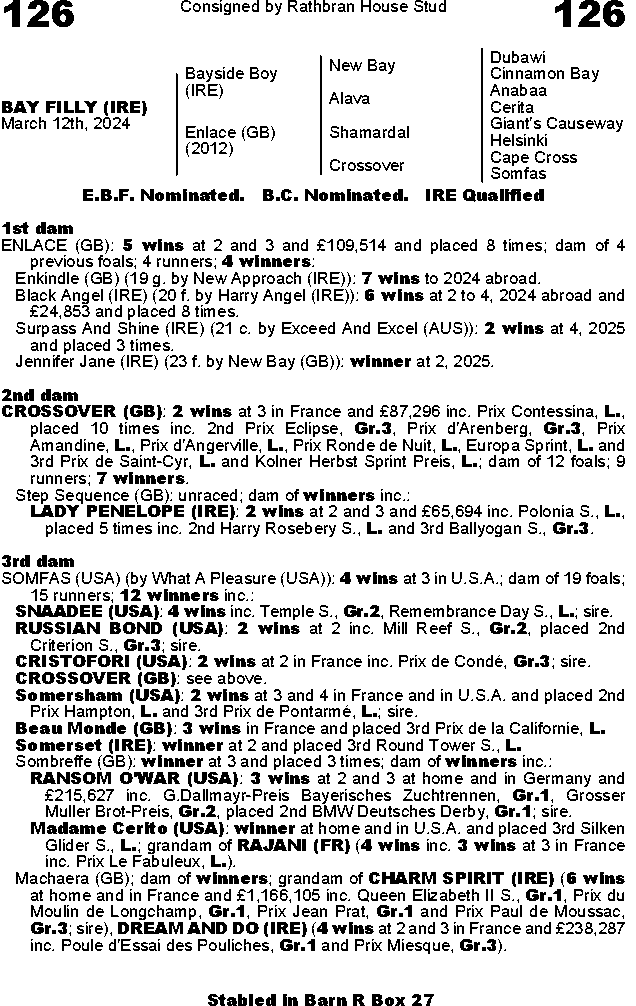 126 Consigned by Rathbran House Stud 126

BAY FILLY (IRE)
March 12th, 2024

Bayside Boy (IRE)
Enlace (GB) (2012)

New Bay
Alava
Shamardal
Crossover

Dubawi
Cinnamon Bay
Anabaa
Cerita
Giant's Causeway
Helsinki
Cape Cross
Somfas

E.B.F. Nominated. B.C. Nominated. IRE Qualified

1st dam
ENLACE (GB): 5 wins at 2 and 3 and £109,514 and placed 8 times; dam of 4 previous foals; 4 runners; 4 winners:
Enkindle (GB) (19 g. by New Approach (IRE)): 7 wins to 2024 abroad.
Black Angel (IRE) (20 f. by Harry Angel (IRE)): 6 wins at 2 to 4, 2024 abroad and £24,853 and placed 8 times.
Surpass And Shine (IRE) (21 c. by Exceed And Excel (AUS)): 2 wins at 4, 2025 and placed 3 times.
Jennifer Jane (IRE) (23 f. by New Bay (GB)): winner at 2, 2025.

2nd dam
CROSSOVER (GB): 2 wins at 3 in France and £87,296 inc. Prix Contessina, L., placed 10 times inc. 2nd Prix Eclipse, Gr.3, Prix d'Arenberg, Gr.3, Prix Amandine, L., Prix d'Angerville, L., Prix Ronde de Nuit, L., Europa Sprint, L. and 3rd Prix de Saint-Cyr, L. and Kolner Herbst Sprint Preis, L.; dam of 12 foals; 9 runners; 7 winners.
Step Sequence (GB): unraced; dam of winners inc.:
LADY PENELOPE (IRE): 2 wins at 2 and 3 and £65,694 inc. Polonia S., L., placed 5 times inc. 2nd Harry Rosebery S., L. and 3rd Ballyogan S., Gr.3.

3rd dam
SOMFAS (USA) (by What A Pleasure (USA)): 4 wins at 3 in U.S.A.; dam of 19 foals; 15 runners; 12 winners inc.:
SNAADEE (USA): 4 wins inc. Temple S., Gr.2, Remembrance Day S., L.; sire.
RUSSIAN BOND (USA): 2 wins at 2 inc. Mill Reef S., Gr.2, placed 2nd Criterion S., Gr.3; sire.
CRISTOFORI (USA): 2 wins at 2 in France inc. Prix de Condé, Gr.3; sire.
CROSSOVER (GB): see above.
Somersham (USA): 2 wins at 3 and 4 in France and in U.S.A. and placed 2nd Prix Hampton, L. and 3rd Prix de Pontarmé, L.; sire.
Beau Monde (GB): 3 wins in France and placed 3rd Prix de la Californie, L.
Somerset (IRE): winner at 2 and placed 3rd Round Tower S., L.
Sombreffe (GB): winner at 3 and placed 3 times; dam of winners inc.:
RANSOM O'WAR (USA): 3 wins at 2 and 3 at home and in Germany and £215,627 inc. G.Dallmayr-Preis Bayerisches Zuchtrennen, Gr.1, Grosser Muller Brot-Preis, Gr.2, placed 2nd BMW Deutsches Derby, Gr.1; sire.
Madame Cerito (USA): winner at home and in U.S.A. and placed 3rd Silken Glider S., L.; grandam of RAJANI (FR) (4 wins inc. 3 wins at 3 in France inc. Prix Le Fabuleux, L.).
Machaera (GB); dam of winners; grandam of CHARM SPIRIT (IRE) (6 wins at home and in France and £1,166,105 inc. Queen Elizabeth II S., Gr.1, Prix du Moulin de Longchamp, Gr.1, Prix Jean Prat, Gr.1 and Prix Paul de Moussac, Gr.3; sire), DREAM AND DO (IRE) (4 wins at 2 and 3 in France and £238,287 inc. Poule d'Essai des Pouliches, Gr.1 and Prix Miesque, Gr.3).

Stabled in Barn R Box 27